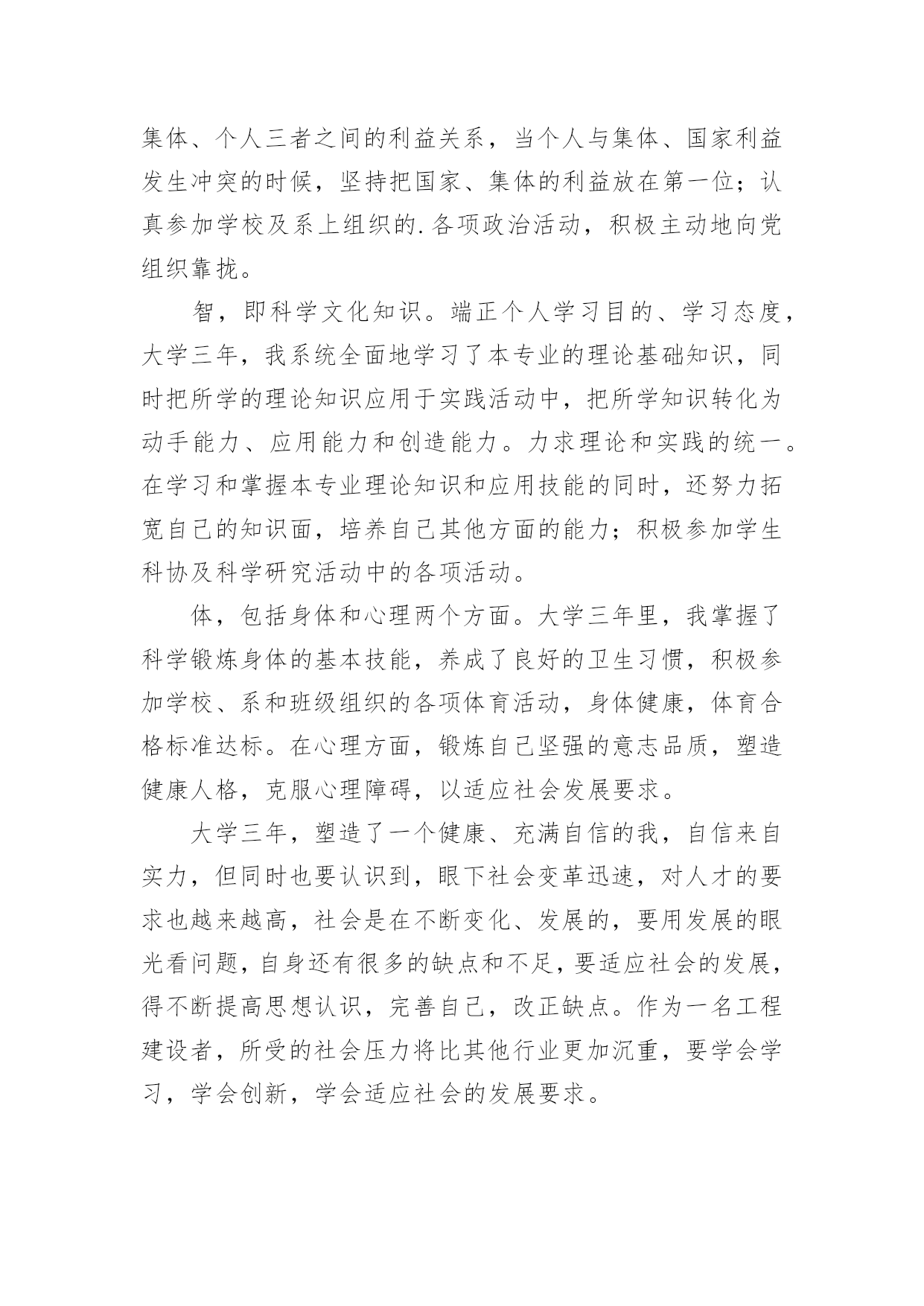 集体、个人三者之间的利益关系，当个人与集体、国家利益发生冲突的时候，坚持把国家、集体的利益放在第一位；认真参加学校及系上组织的.各项政治活动，积极主动地向党组织靠拢。

智，即科学文化知识。端正个人学习目的、学习态度，大学三年，我系统全面地学习了本专业的理论基础知识，同时把所学的理论知识应用于实践活动中，把所学知识转化为动手能力、应用能力和创造能力。力求理论和实践的统一。在学习和掌握本专业理论知识和应用技能的同时，还努力拓宽自己的知识面，培养自己其他方面的能力；积极参加学生科协及科学研究活动中的各项活动。

体，包括身体和心理两个方面。大学三年里，我掌握了科学锻炼身体的基本技能，养成了良好的卫生习惯，积极参加学校、系和班级组织的各项体育活动，身体健康，体育合格标准达标。在心理方面，锻炼自己坚强的意志品质，塑造健康人格，克服心理障碍，以适应社会发展要求。

大学三年，塑造了一个健康、充满自信的我，自信来自实力，但同时也要认识到，眼下社会变革迅速，对人才的要求也越来越高，社会是在不断变化、发展的，要用发展的眼光看问题，自身还有很多的缺点和不足，要适应社会的发展，得不断提高思想认识，完善自己，改正缺点。作为一名工程建设者，所受的社会压力将比其他行业更加沉重，要学会学习，学会创新，学会适应社会的发展要求。